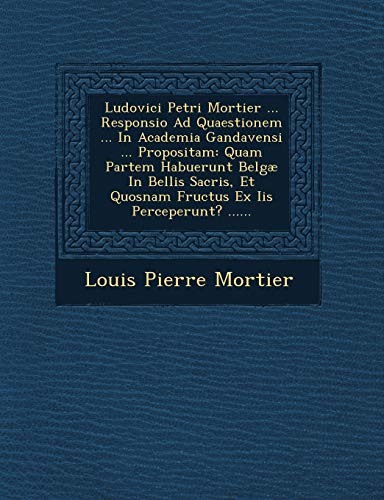 Ludovici Petri Mortier ... Responsio Ad Quaestionem ... In Academia Gandavensi ... Propositam: Quam Partem Habuerunt Belgæ In Bellis Sacris, Et Quosnam Fructus Ex Iis Perceperunt? ......

Louis Pierre Mortier